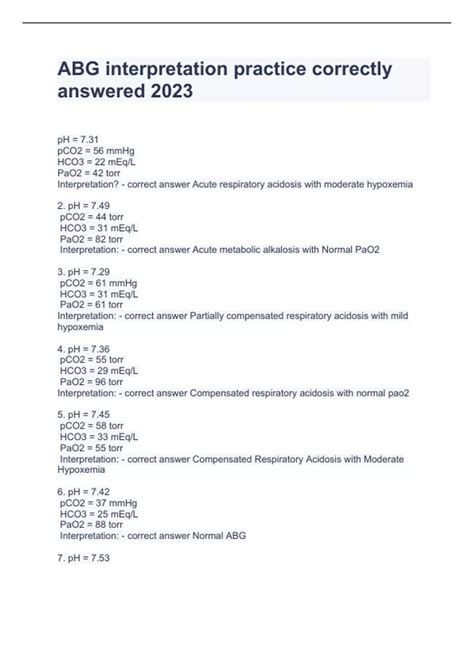 ABG interpretation practice correctly answered 2023

pH = 7.31
pCO2 = 56 mmHg
HCO3 = 22 mEq/L
PaO2 = 42 torr
Interpretation? - correct answer Acute respiratory acidosis with moderate hypoxemia

2. pH = 7.49
pCO2 = 44 torr
HCO3 = 31 mEq/L
PaO2 = 82 torr
Interpretation: - correct answer Acute metabolic alkalosis with Normal PaO2

3. pH = 7.29
pCO2 = 61 mmHg
HCO3 = 31 mEq/L
PaO2 = 61 torr
Interpretation: - correct answer Partially compensated respiratory acidosis with mild hypoxemia

4. pH = 7.36
pCO2 = 55 torr
HCO3 = 29 mEq/L
PaO2 = 96 torr
Interpretation: - correct answer Compensated respiratory acidosis with normal pao2

5. pH = 7.45
pCO2 = 58 torr
HCO3 = 33 mEq/L
PaO2 = 55 torr
Interpretation: - correct answer Compensated Respiratory Acidosis with Moderate Hypoxemia

6. pH = 7.42
pCO2 = 37 mmHg
HCO3 = 25 mEq/L
PaO2 = 88 torr
Interpretation: - correct answer Normal ABG

7. pH = 7.53